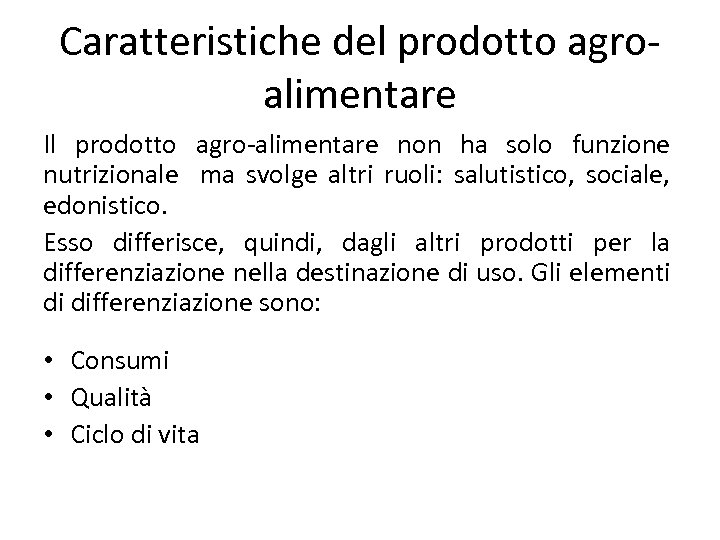 Caratteristiche del prodotto agro-alimentare

Il prodotto agro-alimentare non ha solo funzione nutrizionale ma svolge altri ruoli: salutistico, sociale, edonistico.

Esso differisce, quindi, dagli altri prodotti per la differenziazione nella destinazione di uso. Gli elementi di differenziazione sono:

• Consumi
• Qualità
• Ciclo di vita